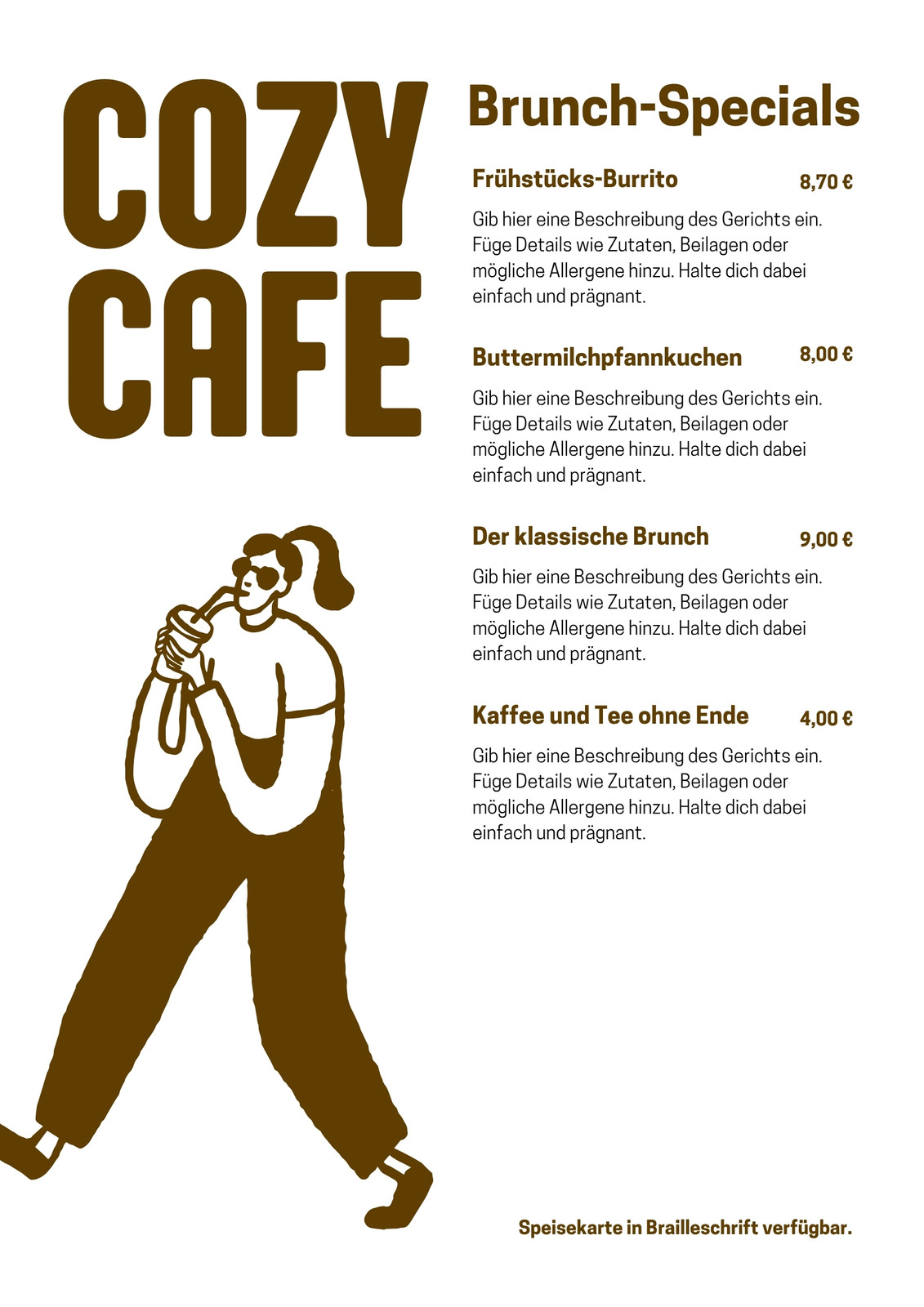 COZY CAFE

Brunch-Specials

Frühstücks-Burrito 8,70 €

Gib hier eine Beschreibung des Gerichts ein. Füge Details wie Zutaten, Beilagen oder mögliche Allergene hinzu. Halte dich dabei einfach und prägnant.

Buttermilchpfannkuchen 8,00 €

Gib hier eine Beschreibung des Gerichts ein. Füge Details wie Zutaten, Beilagen oder mögliche Allergene hinzu. Halte dich dabei einfach und prägnant.

Der klassische Brunch 9,00 €

Gib hier eine Beschreibung des Gerichts ein. Füge Details wie Zutaten, Beilagen oder mögliche Allergene hinzu. Halte dich dabei einfach und prägnant.

Kaffee und Tee ohne Ende 4,00 €

Gib hier eine Beschreibung des Gerichts ein. Füge Details wie Zutaten, Beilagen oder mögliche Allergene hinzu. Halte dich dabei einfach und prägnant.

Speisekarte in Brailleschrift verfügbar.